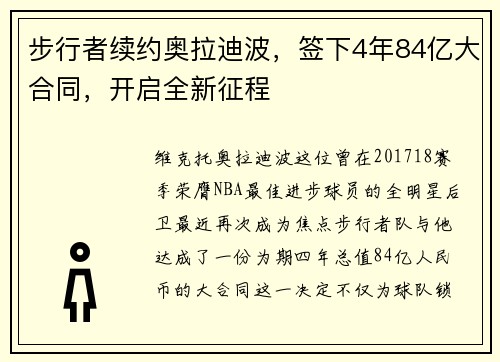 步行者续约奥拉迪波，签下4年84亿大合同，开启全新征程

维克托奥拉迪波这位曾在201718赛季荣膺NBA最佳进步球员的全明星后卫最近再次成为焦点步行者队与他达成了一份为期四年总值84亿人民币的大合同这一决定不仅为球队锁